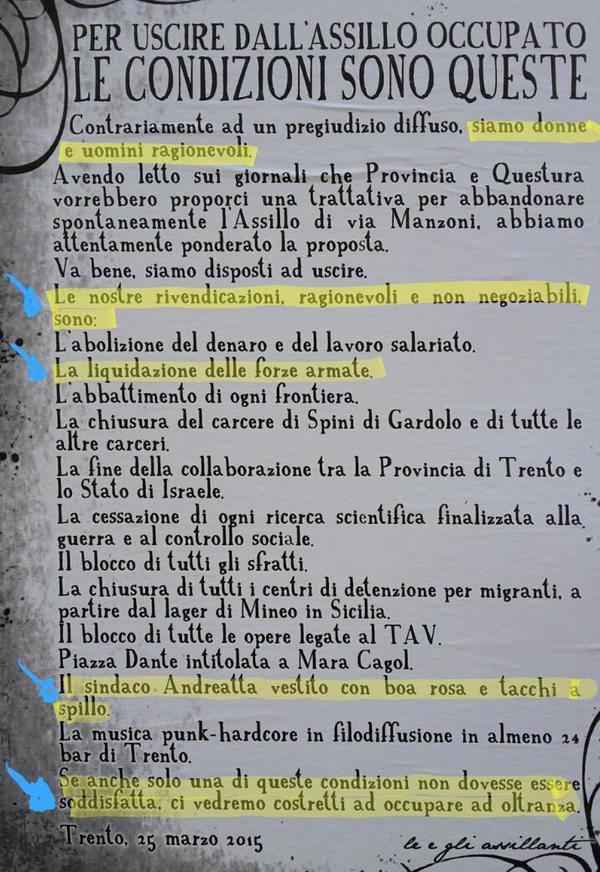 PER USCIRE DALL'ASSILLO OCCUPATO
LE CONDIZIONI SONO QUESTE

Contrariamente ad un pregiudizio diffuso, siamo donne e uomini ragionevoli.

Avendo letto sui giornali che Provincia e Questura vorrebbero proporci una trattativa per abbandonare spontaneamente l'Assillo di via Manzoni, abbiamo attentamente ponderato la proposta.

Va bene, siamo disposti ad uscire.

Le nostre rivendicazioni, ragionevoli e non negoziabili, sono:

L'abolizione del denaro e del lavoro salariato.

La liquidazione delle forze armate.

L'abbattimento di ogni frontiera.

La chiusura del carcere di Spini di Gardolo e di tutte le altre carceri.

La fine della collaborazione tra la Provincia di Trento e lo Stato di Israele.

La cessazione di ogni ricerca scientifica finalizzata alla guerra e al controllo sociale.

Il blocco di tutti gli sfratti.

La chiusura di tutti i centri di detenzione per migranti, a partire dal lager di Mineo in Sicilia.

Il blocco di tutte le opere legate al TAV.

Piazza Dante intitolata a Mara Cagol.

Il sindaco Andreatta vestito con boa rosa e tacchi a spillo.

La musica punk-hardcore in filodiffusione in almeno 24 bar di Trento.

Se anche solo una di queste condizioni non dovesse essere soddisfatta, ci vedremo costretti ad occupare ad oltranza.

Trento, 25 marzo 2015

le e gli assillanti